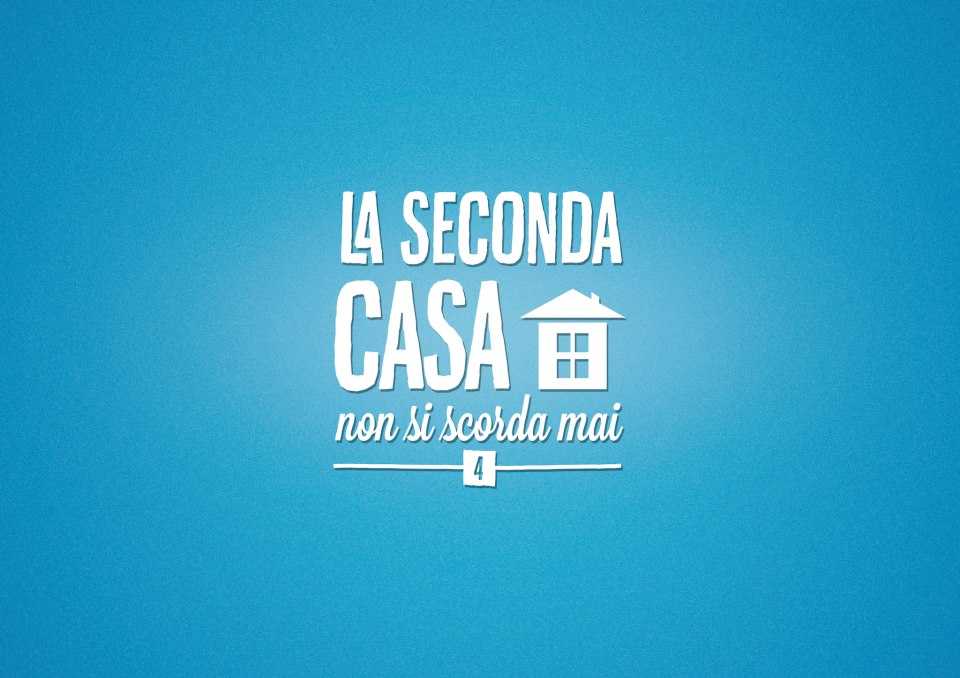 LA SECONDA
CASA
non si scorda mai
4